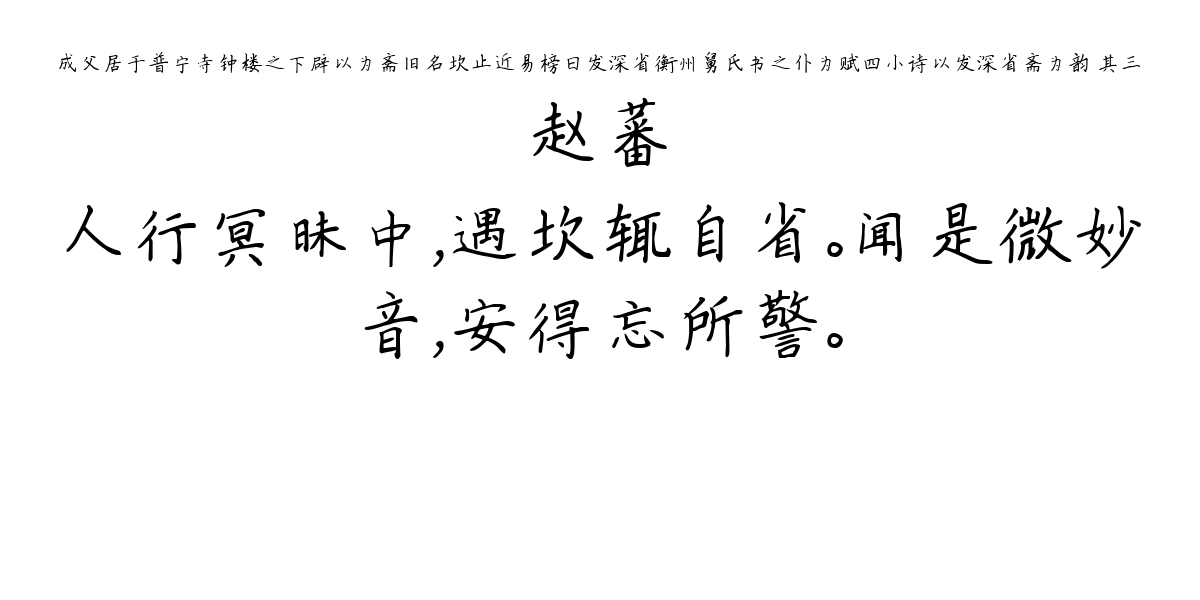 成父居于普宁寺钟楼之下辟以为斋旧名坎止近易榜曰发深省衡州舅氏书之仆为赋四小诗以发深省斋为韵 其三

赵蕃

人行冥昧中,遇坎辄自省。闻是微妙音,安得忘所警。